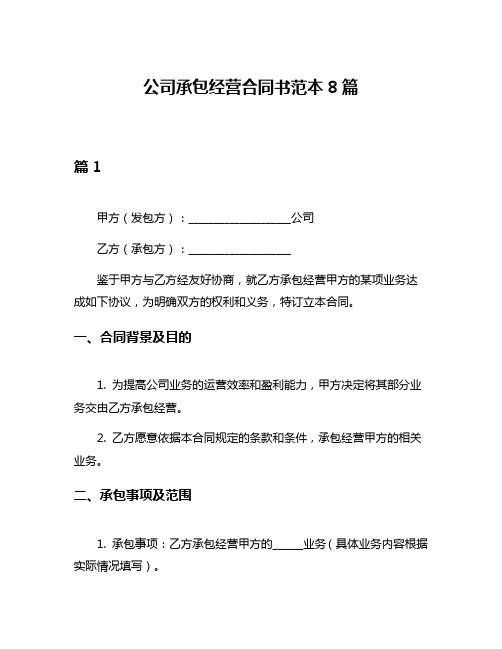 公司承包经营合同书范本 8 篇

篇 1

甲方（发包方）：__________________公司

乙方（承包方）：__________________

鉴于甲方与乙方经友好协商，就乙方承包经营甲方的某项业务达成如下协议，为明确双方的权利和义务，特订立本合同。

一、合同背景及目的

1. 为提高公司业务的运营效率和盈利能力，甲方决定将其部分业务交由乙方承包经营。

2. 乙方愿意依据本合同规定的条款和条件，承包经营甲方的相关业务。

二、承包事项及范围

1. 承包事项：乙方承包经营甲方的______业务（具体业务内容根据实际情况填写）。